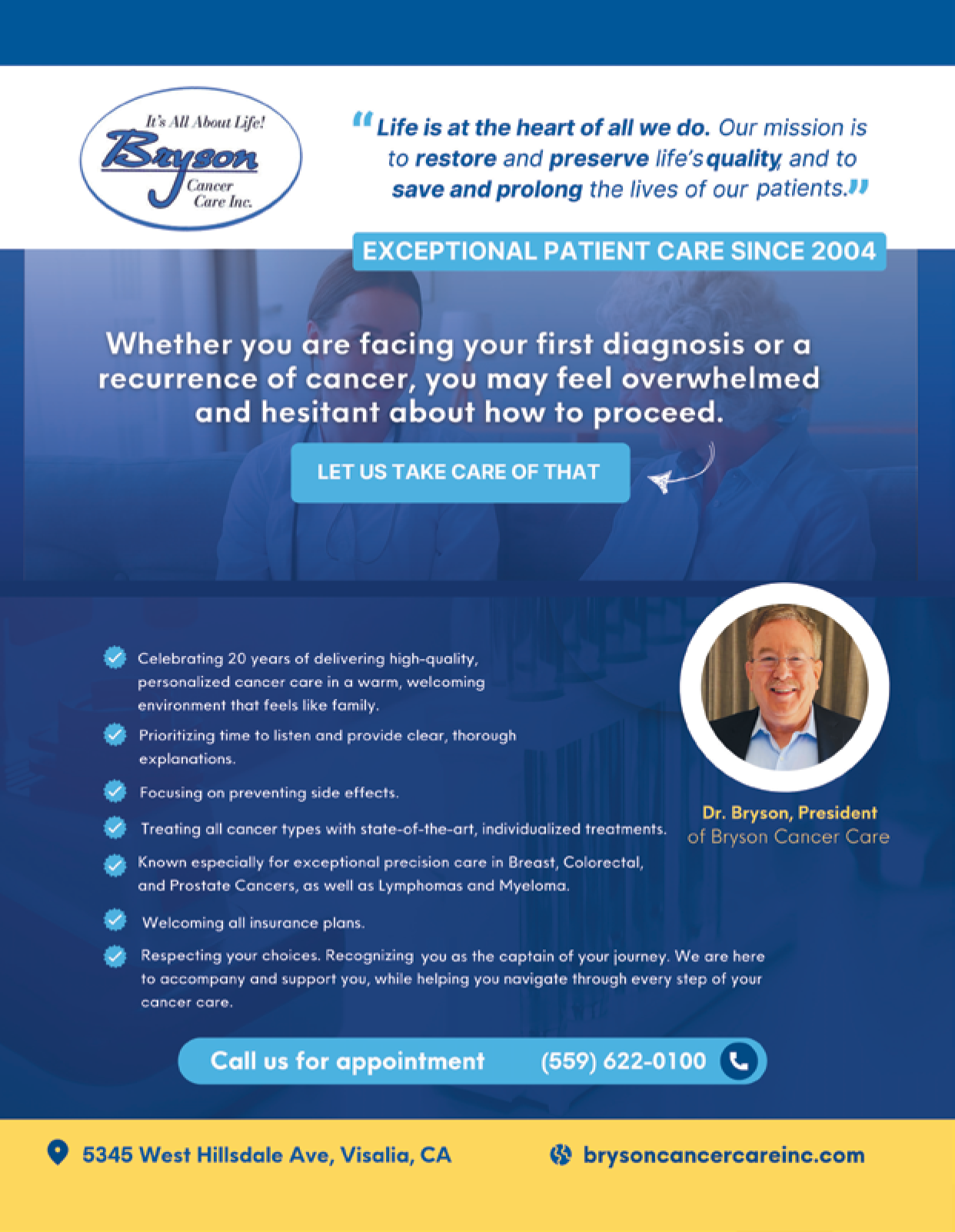 It's All About Life!
Bryson
Cancer Care Inc.

"Life is at the heart of all we do. Our mission is to restore and preserve life's quality, and to save and prolong the lives of our patients."

EXCEPTIONAL PATIENT CARE SINCE 2004

Whether you are facing your first diagnosis or a recurrence of cancer, you may feel overwhelmed and hesitant about how to proceed.

LET US TAKE CARE OF THAT

Celebrating 20 years of delivering high-quality, personalized cancer care in a warm, welcoming environment that feels like family.

Prioritizing time to listen and provide clear, thorough explanations.

Focusing on preventing side effects.

Treating all cancer types with state-of-the-art, individualized treatments.

Known especially for exceptional precision care in Breast, Colorectal, and Prostate Cancers, as well as Lymphomas and Myeloma.

Welcoming all insurance plans.

Respecting your choices. Recognizing you as the captain of your journey. We are here to accompany and support you, while helping you navigate through every step of your cancer care.

Dr. Bryson, President
of Bryson Cancer Care

Call us for appointment (559) 622-0100

5345 West Hillsdale Ave, Visalia, CA

brysoncancercareinc.com